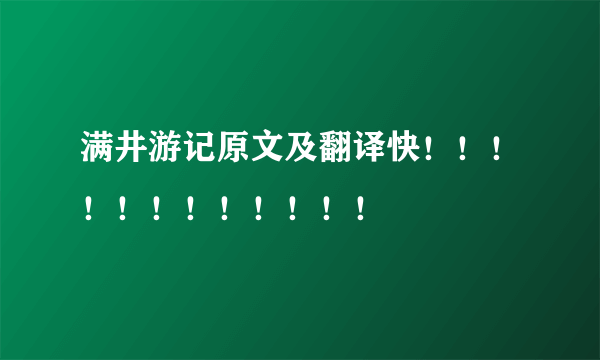 满井游记原文及翻译快！！！！！！！！！！！！